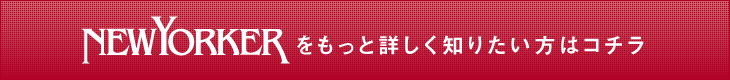 NEWYORKER をもっと詳しく知りたい方はコチラ